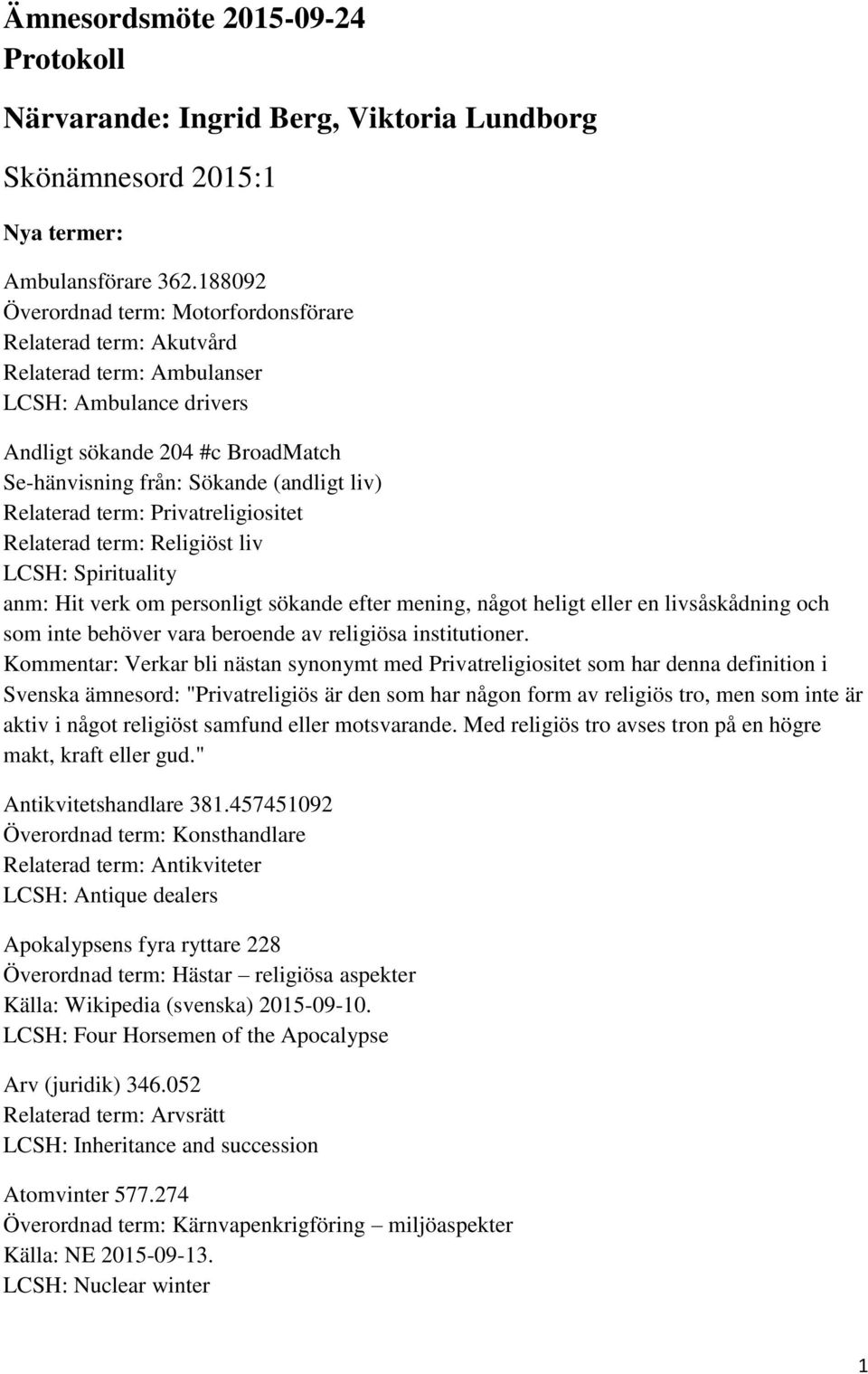 Ämnesordsmöte 2015-09-24
Protokoll

Närvarande: Ingrid Berg, Viktoria Lundborg

Skönämnesord 2015:1

Nya termer:

Ambulansförare 362.188092
Överordnad term: Motorfordonsförare
Relaterad term: Akutvård
Relaterad term: Ambulanser
LCSH: Ambulance drivers

Andligt sökande 204 #c BroadMatch
Se-hänvisning från: Sökande (andligt liv)
Relaterad term: Privatreligiositet
Relaterad term: Religiöst liv
LCSH: Spirituality
anm: Hit verk om personligt sökande efter mening, något heligt eller en livsåskådning och som inte behöver vara beroende av religiösa institutioner.
Kommentar: Verkar bli nästan synonymt med Privatreligiositet som har denna definition i Svenska ämnesord: "Privatreligiös är den som har någon form av religiös tro, men som inte är aktiv i något religiöst samfund eller motsvarande. Med religiös tro avses tron på en högre makt, kraft eller gud."

Antikvitetshandlare 381.457451092
Överordnad term: Konsthandlare
Relaterad term: Antikviteter
LCSH: Antique dealers

Apokalypsens fyra ryttare 228
Överordnad term: Hästar – religiösa aspekter
Källa: Wikipedia (svenska) 2015-09-10.
LCSH: Four Horsemen of the Apocalypse

Arv (juridik) 346.052
Relaterad term: Arvsrätt
LCSH: Inheritance and succession

Atomvinter 577.274
Överordnad term: Kärnvapenkrigföring – miljöaspekter
Källa: NE 2015-09-13.
LCSH: Nuclear winter

1